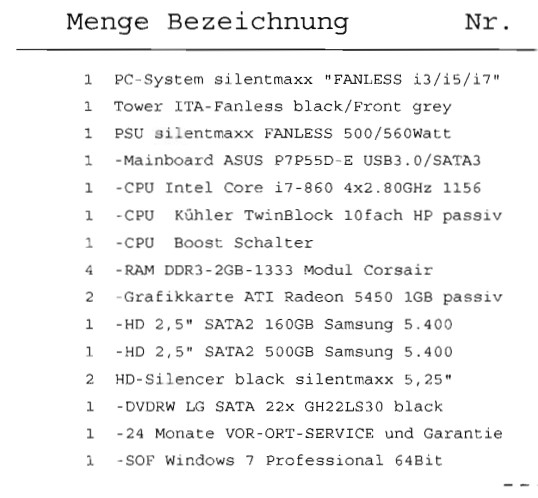 | Menge | Bezeichnung | Nr. |
|---|---|---|
| 1 | PC-System silentmaxx "FANLESS i3/i5/i7" | |
| 1 | Tower ITA-Fanless black/Front grey | |
| 1 | PSU silentmaxx FANLESS 500/560Watt | |
| 1 | -Mainboard ASUS P7P55D-E USB3.0/SATA3 | |
| 1 | -CPU Intel Core i7-860 4x2.80GHz 1156 | |
| 1 | -CPU Kühler TwinBlock 10fach HP passiv | |
| 1 | -CPU Boost Schalter | |
| 4 | -RAM DDR3-2GB-1333 Modul Corsair | |
| 2 | -Grafikkarte ATI Radeon 5450 1GB passiv | |
| 1 | -HD 2,5" SATA2 160GB Samsung 5.400 | |
| 1 | -HD 2,5" SATA2 500GB Samsung 5.400 | |
| 2 | HD-Silencer black silentmaxx 5,25" | |
| 1 | -DVDRW LG SATA 22x GH22LS30 black | |
| 1 | -24 Monate VOR-ORT-SERVICE und Garantie | |
| 1 | -SOF Windows 7 Professional 64Bit | |